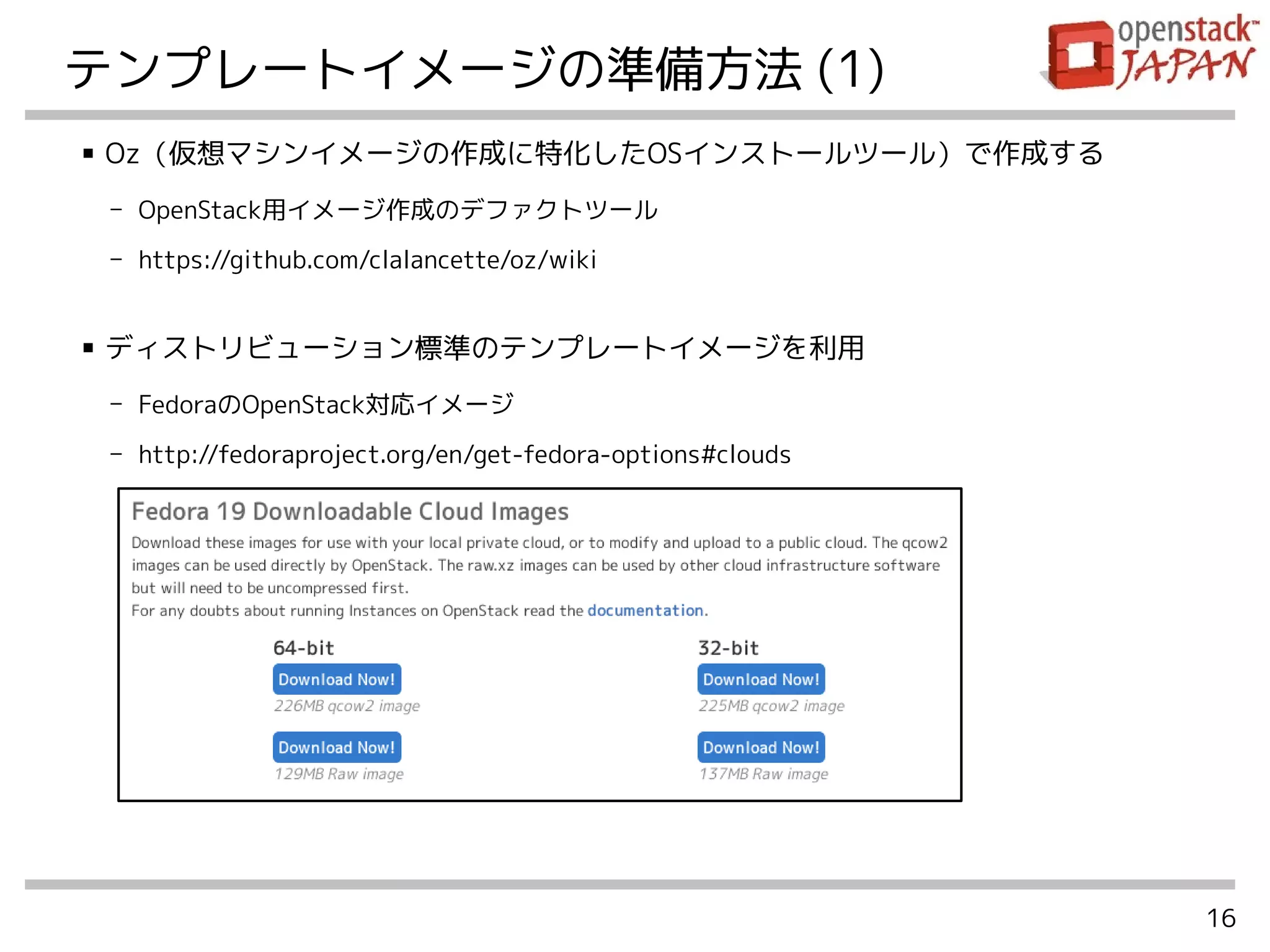 テンプレートイメージの準備方法 (1)

openstack™ JAPAN

▪ Oz（仮想マシンイメージの作成に特化したOSインストールツール）で作成する

– OpenStack用イメージ作成のデファクトツール

– https://github.com/clalancette/oz/wiki

▪ ディストリビューション標準のテンプレートイメージを利用

– FedoraのOpenStack対応イメージ

– http://fedoraproject.org/en/get-fedora-options#clouds

Fedora 19 Downloadable Cloud Images

Download these images for use with your local private cloud, or to modify and upload to a public cloud. The qcow2 images can be used directly by OpenStack. The raw.xz images can be used by other cloud infrastructure software but will need to be uncompressed first.
For any doubts about running Instances on OpenStack read the documentation.

64-bit
Download Now!
226MB qcow2 image
Download Now!
129MB Raw image

32-bit
Download Now!
225MB qcow2 image
Download Now!
137MB Raw image

16